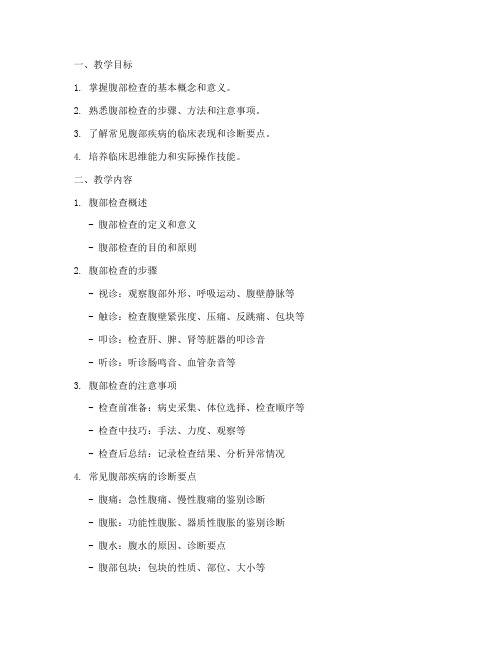 一、教学目标

1. 掌握腹部检查的基本概念和意义。

2. 熟悉腹部检查的步骤、方法和注意事项。

3. 了解常见腹部疾病的临床表现和诊断要点。

4. 培养临床思维能力和实际操作技能。

二、教学内容

1. 腹部检查概述

- 腹部检查的定义和意义

- 腹部检查的目的和原则

2. 腹部检查的步骤

- 视诊：观察腹部外形、呼吸运动、腹壁静脉等

- 触诊：检查腹壁紧张度、压痛、反跳痛、包块等

- 叩诊：检查肝、脾、肾等脏器的叩诊音

- 听诊：听诊肠鸣音、血管杂音等

3. 腹部检查的注意事项

- 检查前准备：病史采集、体位选择、检查顺序等

- 检查中技巧：手法、力度、观察等

- 检查后总结：记录检查结果、分析异常情况

4. 常见腹部疾病的诊断要点

- 腹痛：急性腹痛、慢性腹痛的鉴别诊断

- 腹胀：功能性腹胀、器质性腹胀的鉴别诊断

- 腹水：腹水的原因、诊断要点

- 腹部包块：包块的性质、部位、大小等